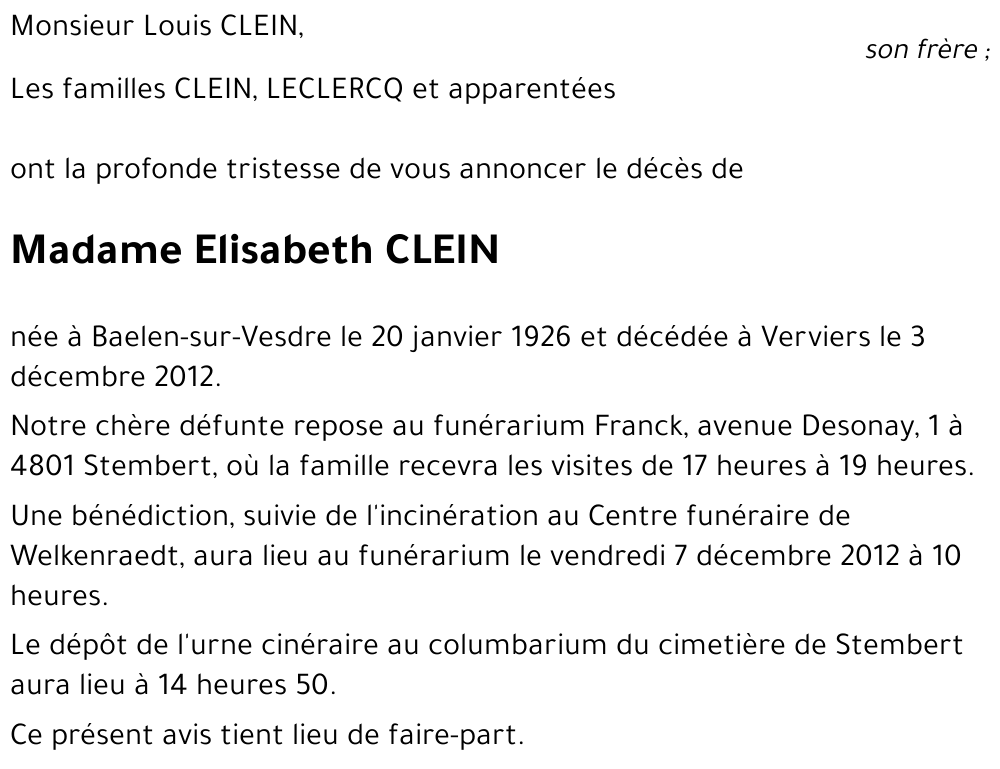 Monsieur Louis CLEIN,

son frère ;

Les familles CLEIN, LECLERCQ et apparentées

ont la profonde tristesse de vous annoncer le décès de

Madame Elisabeth CLEIN

née à Baelen-sur-Vesdre le 20 janvier 1926 et décédée à Verviers le 3 décembre 2012.

Notre chère défunte repose au funérarium Franck, avenue Desonay, 1 à 4801 Stembert, où la famille recevra les visites de 17 heures à 19 heures.

Une bénédiction, suivie de l'incinération au Centre funéraire de Welkenraedt, aura lieu au funérarium le vendredi 7 décembre 2012 à 10 heures.

Le dépôt de l'urne cinéraire au columbarium du cimetière de Stembert aura lieu à 14 heures 50.

Ce présent avis tient lieu de faire-part.